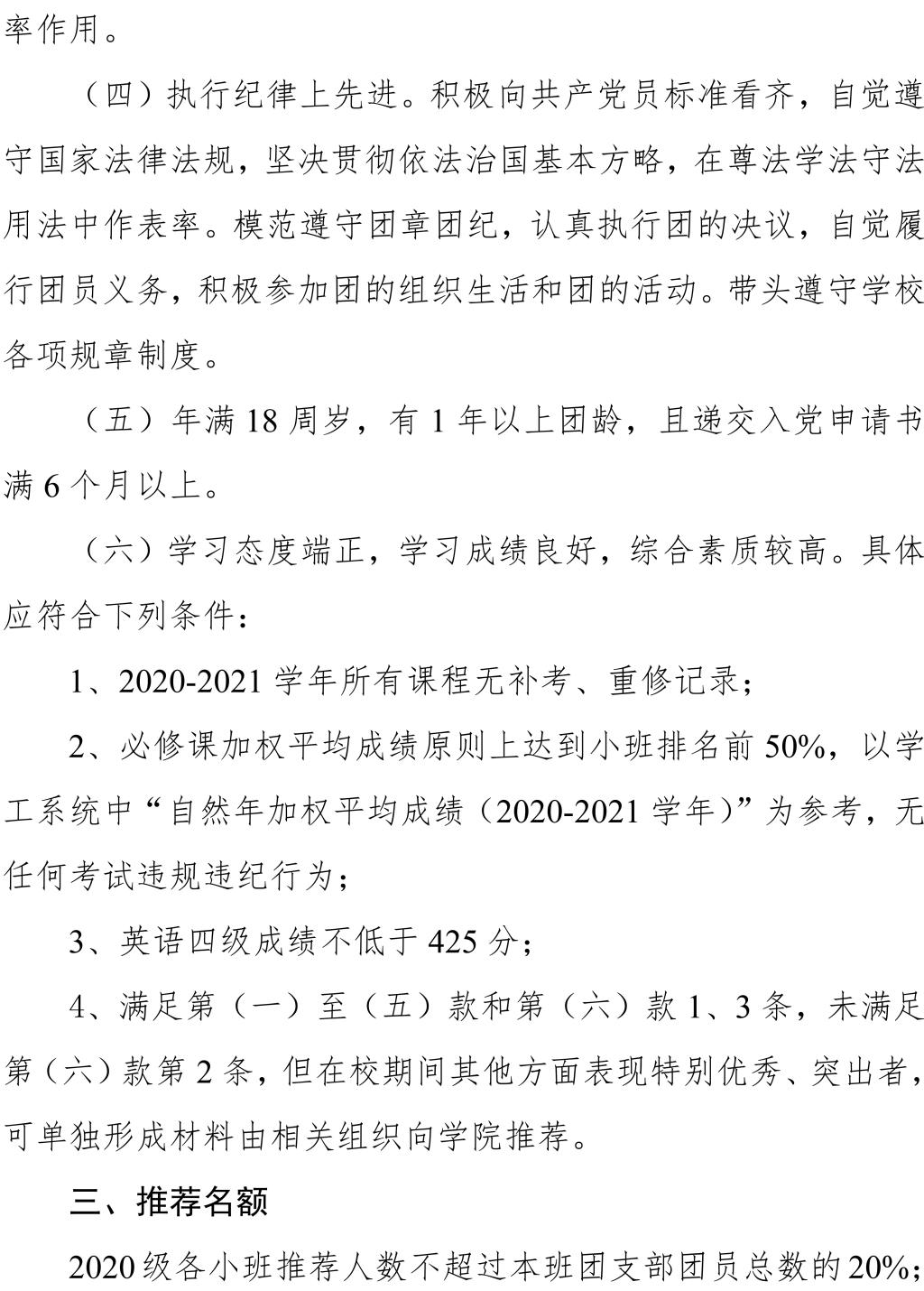 率作用。

（四）执行纪律上先进。积极向共产党员标准看齐，自觉遵守国家法律法规，坚决贯彻依法治国基本方略，在尊法学法守法用法中作表率。模范遵守团章团纪，认真执行团的决议，自觉履行团员义务，积极参加团的组织生活和团的活动。带头遵守学校各项规章制度。

（五）年满 18 周岁，有 1 年以上团龄，且递交入党申请书满 6 个月以上。

（六）学习态度端正，学习成绩良好，综合素质较高。具体应符合下列条件：

1、2020-2021 学年所有课程无补考、重修记录；

2、必修课加权平均成绩原则上达到小班排名前 50%，以学工系统中“自然年加权平均成绩（2020-2021 学年）”为参考，无任何考试违规违纪行为；

3、英语四级成绩不低于 425 分；

4、满足第（一）至（五）款和第（六）款 1、3 条，未满足第（六）款第 2 条，但在校期间其他方面表现特别优秀、突出者，可单独形成材料由相关组织向学院推荐。

三、推荐名额

2020 级各小班推荐人数不超过本班团支部团员总数的 20%；